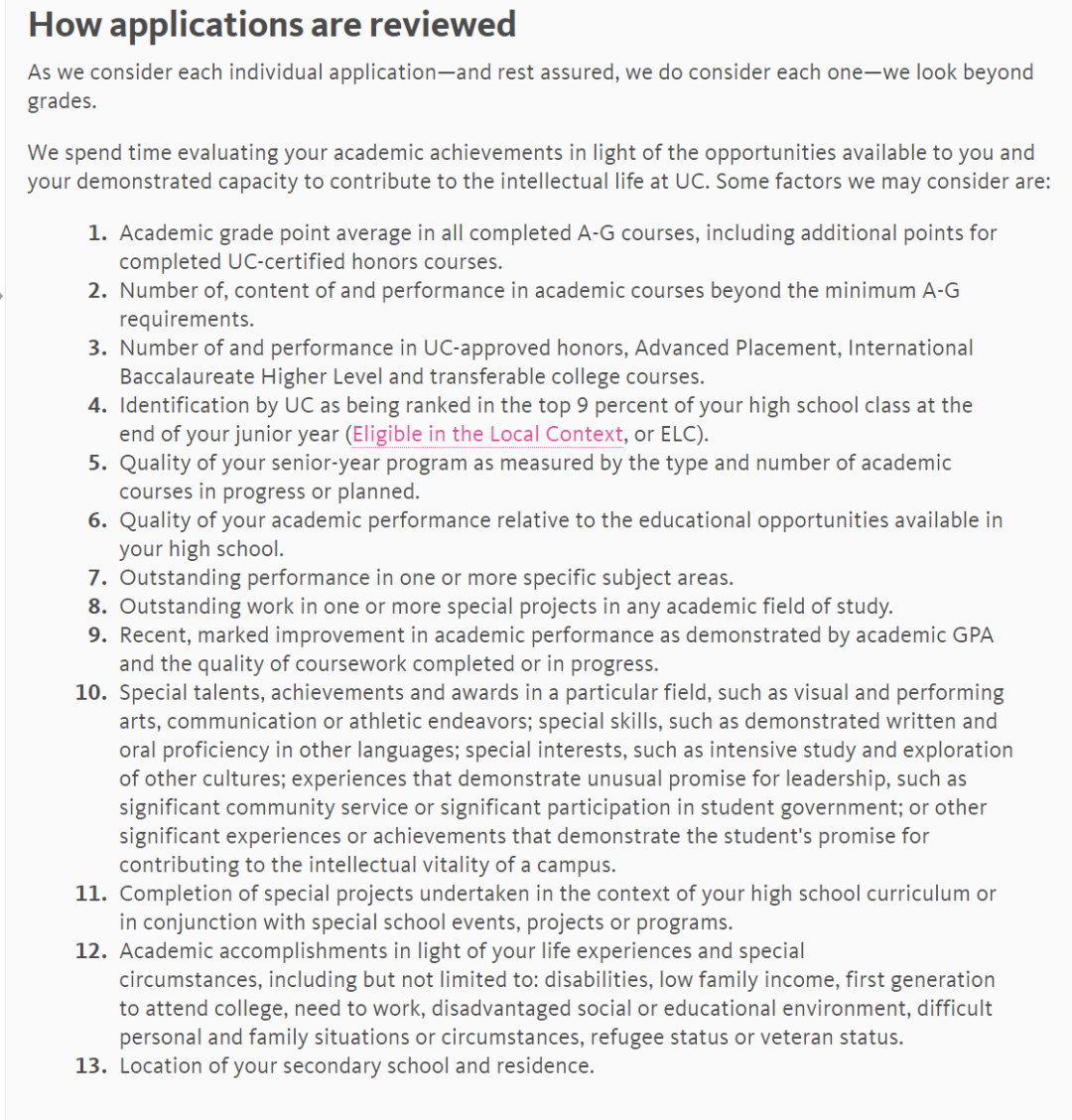 How applications are reviewed

As we consider each individual application—and rest assured, we do consider each one—we look beyond grades.

We spend time evaluating your academic achievements in light of the opportunities available to you and your demonstrated capacity to contribute to the intellectual life at UC. Some factors we may consider are:

1. Academic grade point average in all completed A-G courses, including additional points for completed UC-certified honors courses.
2. Number of, content of and performance in academic courses beyond the minimum A-G requirements.
3. Number of and performance in UC-approved honors, Advanced Placement, International Baccalaureate Higher Level and transferable college courses.
4. Identification by UC as being ranked in the top 9 percent of your high school class at the end of your junior year (Eligible in the Local Context, or ELC).
5. Quality of your senior-year program as measured by the type and number of academic courses in progress or planned.
6. Quality of your academic performance relative to the educational opportunities available in your high school.
7. Outstanding performance in one or more specific subject areas.
8. Outstanding work in one or more special projects in any academic field of study.
9. Recent, marked improvement in academic performance as demonstrated by academic GPA and the quality of coursework completed or in progress.
10. Special talents, achievements and awards in a particular field, such as visual and performing arts, communication or athletic endeavors; special skills, such as demonstrated written and oral proficiency in other languages; special interests, such as intensive study and exploration of other cultures; experiences that demonstrate unusual promise for leadership, such as significant community service or significant participation in student government; or other significant experiences or achievements that demonstrate the student's promise for contributing to the intellectual vitality of a campus.
11. Completion of special projects undertaken in the context of your high school curriculum or in conjunction with special school events, projects or programs.
12. Academic accomplishments in light of your life experiences and special circumstances, including but not limited to: disabilities, low family income, first generation to attend college, need to work, disadvantaged social or educational environment, difficult personal and family situations or circumstances, refugee status or veteran status.
13. Location of your secondary school and residence.